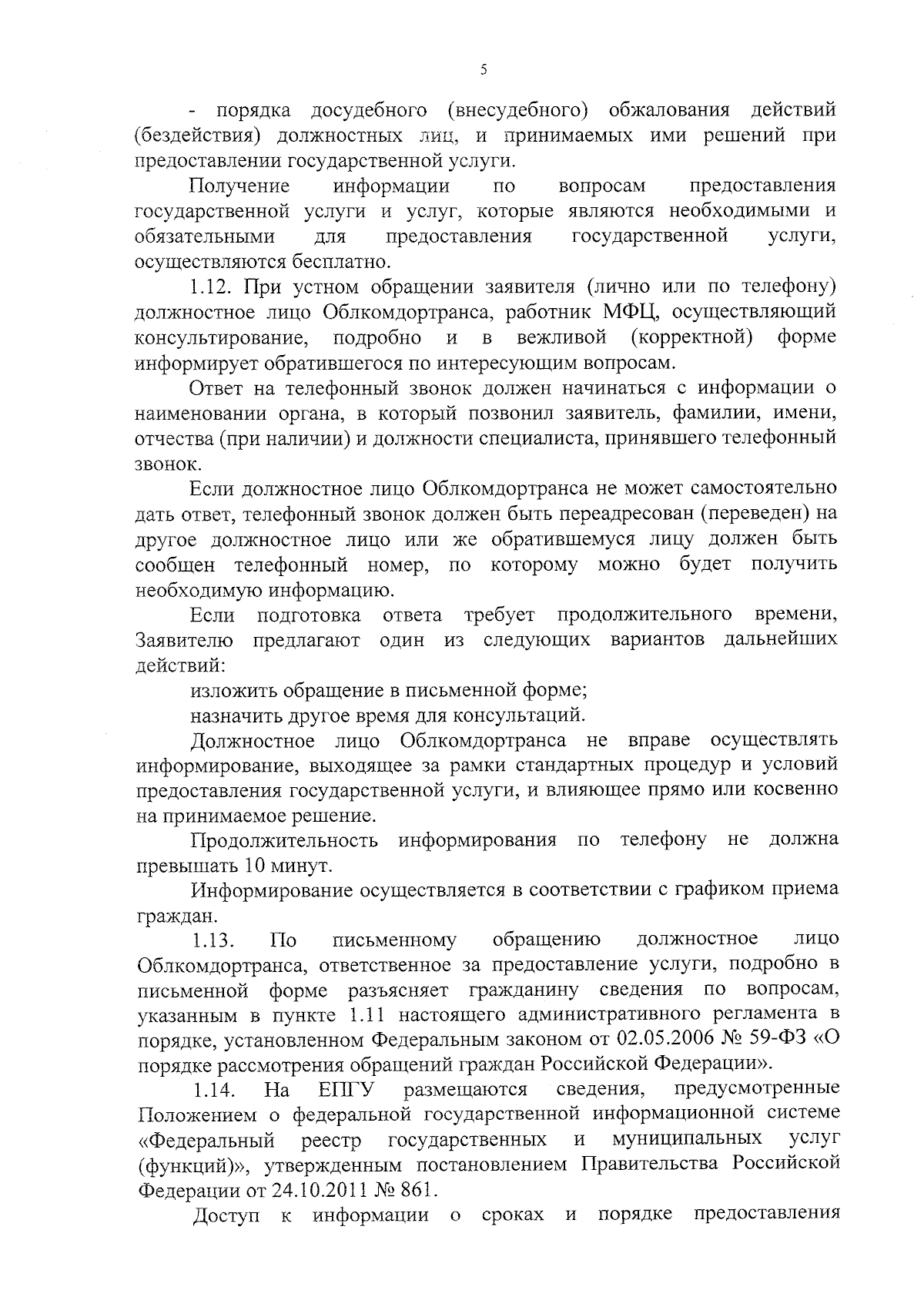 5

- порядка досудебного (внесудебного) обжалования действий (бездействия) должностных лиц, и принимаемых ими решений при предоставлении государственной услуги.

Получение информации по вопросам предоставления государственной услуги и услуг, которые являются необходимыми и обязательными для предоставления государственной услуги, осуществляются бесплатно.

1.12. При устном обращении заявителя (лично или по телефону) должностное лицо Облкомдортранса, работник МФЦ, осуществляющий консультирование, подробно и в вежливой (корректной) форме информирует обратившегося по интересующим вопросам.

Ответ на телефонный звонок должен начинаться с информации о наименовании органа, в который позвонил заявитель, фамилии, имени, отчества (при наличии) и должности специалиста, принявшего телефонный звонок.

Если должностное лицо Облкомдортранса не может самостоятельно дать ответ, телефонный звонок должен быть переадресован (переведен) на другое должностное лицо или же обратившемуся лицу должен быть сообщен телефонный номер, по которому можно будет получить необходимую информацию.

Если подготовка ответа требует продолжительного времени, Заявителю предлагают один из следующих вариантов дальнейших действий:

изложить обращение в письменной форме;

назначить другое время для консультаций.

Должностное лицо Облкомдортранса не вправе осуществлять информирование, выходящее за рамки стандартных процедур и условий предоставления государственной услуги, и влияющее прямо или косвенно на принимаемое решение.

Продолжительность информирования по телефону не должна превышать 10 минут.

Информирование осуществляется в соответствии с графиком приема граждан.

1.13. По письменному обращению должностное лицо Облкомдортранса, ответственное за предоставление услуги, подробно в письменной форме разъясняет гражданину сведения по вопросам, указанным в пункте 1.11 настоящего административного регламента в порядке, установленном Федеральным законом от 02.05.2006 № 59-ФЗ «О порядке рассмотрения обращений граждан Российской Федерации».

1.14. На ЕПГУ размещаются сведения, предусмотренные Положением о федеральной государственной информационной системе «Федеральный реестр государственных и муниципальных услуг (функций)», утвержденным постановлением Правительства Российской Федерации от 24.10.2011 № 861.

Доступ к информации о сроках и порядке предоставления